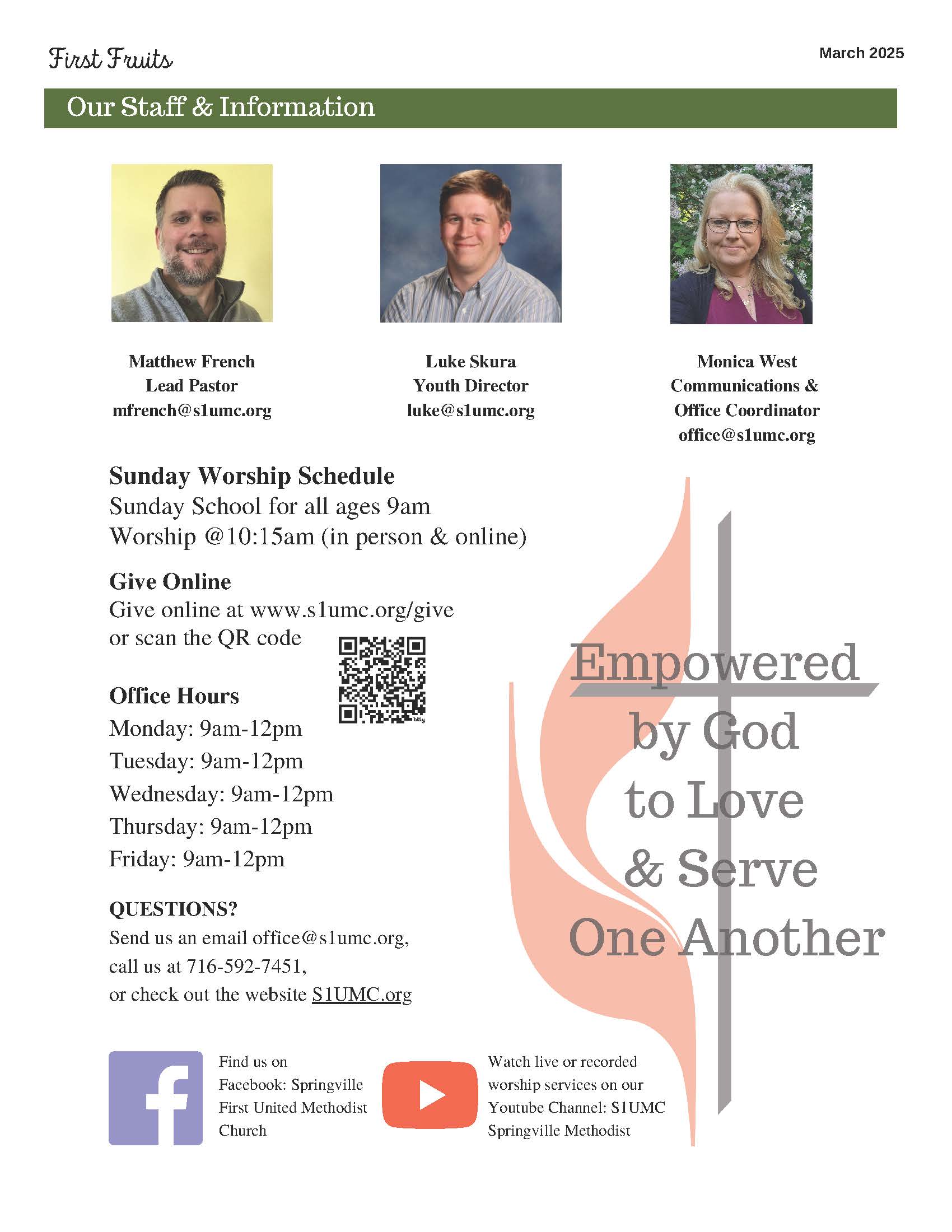 First Fruits

March 2025

Our Staff & Information

Matthew French
Lead Pastor
mfrench@s1umc.org

Luke Skura
Youth Director
luke@s1umc.org

Monica West
Communications &
Office Coordinator
office@s1umc.org

Sunday Worship Schedule
Sunday School for all ages 9am
Worship @10:15am (in person & online)

Give Online
Give online at www.s1umc.org/give
or scan the QR code

Office Hours
Monday: 9am-12pm
Tuesday: 9am-12pm
Wednesday: 9am-12pm
Thursday: 9am-12pm
Friday: 9am-12pm

QUESTIONS?
Send us an email office@s1umc.org,
call us at 716-592-7451,
or check out the website S1UMC.org

Empowered
by God
to Love
& Serve
One Another

Find us on Facebook: Springville First United Methodist Church

Watch live or recorded worship services on our Youtube Channel: S1UMC Springville Methodist